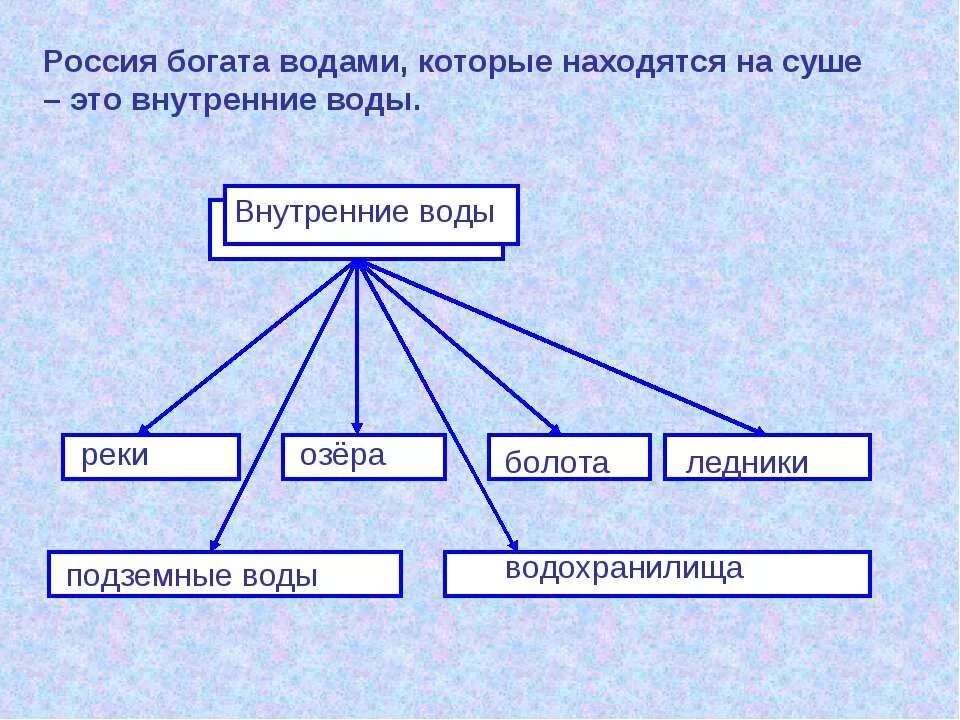 Россия богата водами, которые находятся на суше – это внутренние воды.

Внутренние воды

реки

озёра

болота

ледники

подземные воды

водохранилища